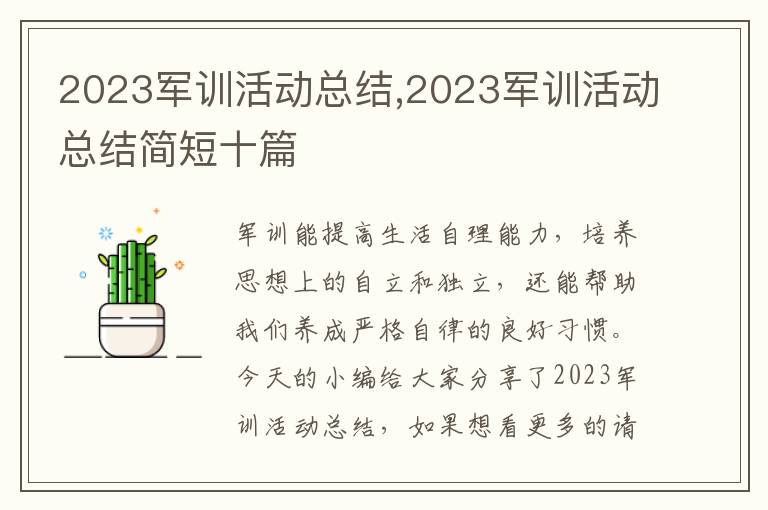 2023军训活动总结,2023军训活动总结简短十篇

军训能提高生活自理能力，培养思想上的自立和独立，还能帮助我们养成严格自律的良好习惯。今天的小编给大家分享了2023军训活动总结，如果想看更多的请